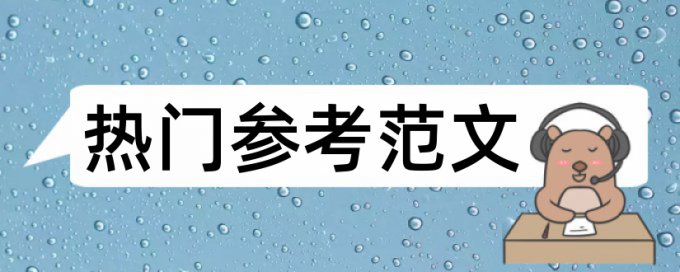 热门参考范文